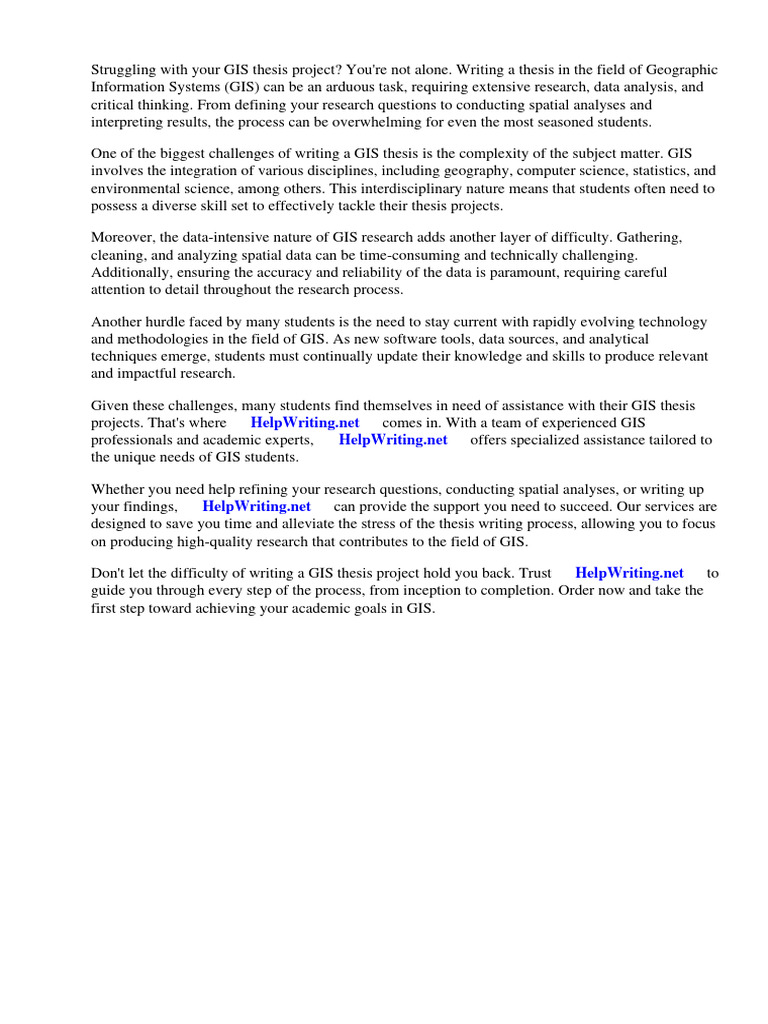 Struggling with your GIS thesis project? You're not alone. Writing a thesis in the field of Geographic Information Systems (GIS) can be an arduous task, requiring extensive research, data analysis, and critical thinking. From defining your research questions to conducting spatial analyses and interpreting results, the process can be overwhelming for even the most seasoned students.

One of the biggest challenges of writing a GIS thesis is the complexity of the subject matter. GIS involves the integration of various disciplines, including geography, computer science, statistics, and environmental science, among others. This interdisciplinary nature means that students often need to possess a diverse skill set to effectively tackle their thesis projects.

Moreover, the data-intensive nature of GIS research adds another layer of difficulty. Gathering, cleaning, and analyzing spatial data can be time-consuming and technically challenging. Additionally, ensuring the accuracy and reliability of the data is paramount, requiring careful attention to detail throughout the research process.

Another hurdle faced by many students is the need to stay current with rapidly evolving technology and methodologies in the field of GIS. As new software tools, data sources, and analytical techniques emerge, students must continually update their knowledge and skills to produce relevant and impactful research.

Given these challenges, many students find themselves in need of assistance with their GIS thesis projects. That's where HelpWriting.net comes in. With a team of experienced GIS professionals and academic experts, HelpWriting.net offers specialized assistance tailored to the unique needs of GIS students.

Whether you need help refining your research questions, conducting spatial analyses, or writing up your findings, HelpWriting.net can provide the support you need to succeed. Our services are designed to save you time and alleviate the stress of the thesis writing process, allowing you to focus on producing high-quality research that contributes to the field of GIS.

Don't let the difficulty of writing a GIS thesis project hold you back. Trust HelpWriting.net to guide you through every step of the process, from inception to completion. Order now and take the first step toward achieving your academic goals in GIS.